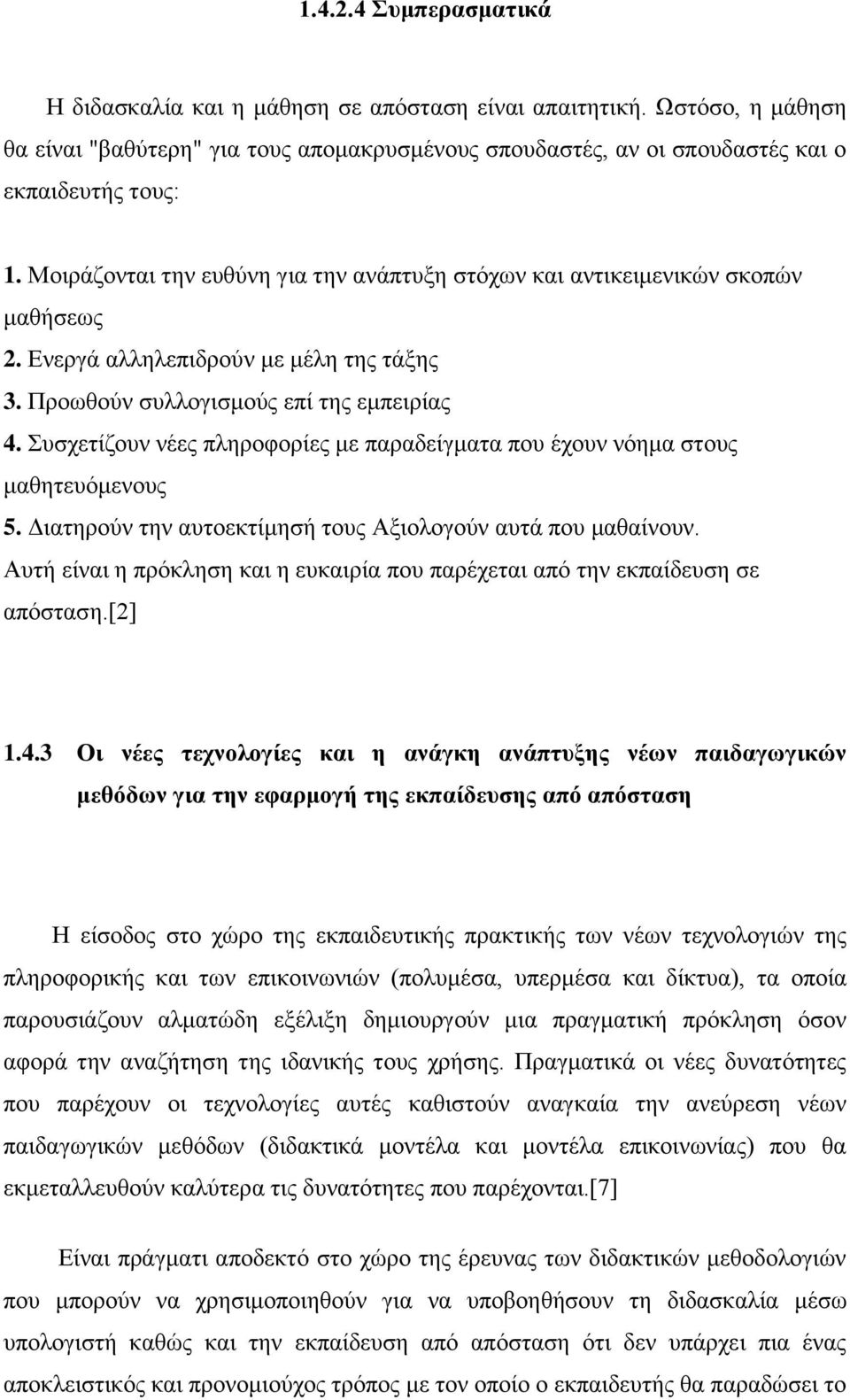 1.4.2.4 Συμπερασματικά

Η διδασκαλία και η μάθηση σε απόσταση είναι απαιτητική. Ωστόσο, η μάθηση θα είναι "βαθύτερη" για τους απομακρυσμένους σπουδαστές, αν οι σπουδαστές και ο εκπαιδευτής τους:

1. Μοιράζονται την ευθύνη για την ανάπτυξη στόχων και αντικειμενικών σκοπών μαθήσεως
2. Ενεργά αλληλεπιδρούν με μέλη της τάξης
3. Προωθούν συλλογισμούς επί της εμπειρίας
4. Συσχετίζουν νέες πληροφορίες με παραδείγματα που έχουν νόημα στους μαθητευόμενους
5. Διατηρούν την αυτοεκτίμησή τους Αξιολογούν αυτά που μαθαίνουν.
Αυτή είναι η πρόκληση και η ευκαιρία που παρέχεται από την εκπαίδευση σε απόσταση.[2]

1.4.3 Οι νέες τεχνολογίες και η ανάγκη ανάπτυξης νέων παιδαγωγικών μεθόδων για την εφαρμογή της εκπαίδευσης από απόσταση

Η είσοδος στο χώρο της εκπαιδευτικής πρακτικής των νέων τεχνολογιών της πληροφορικής και των επικοινωνιών (πολυμέσα, υπερμέσα και δίκτυα), τα οποία παρουσιάζουν αλματώδη εξέλιξη δημιουργούν μια πραγματική πρόκληση όσον αφορά την αναζήτηση της ιδανικής τους χρήσης. Πραγματικά οι νέες δυνατότητες που παρέχουν οι τεχνολογίες αυτές καθιστούν αναγκαία την ανεύρεση νέων παιδαγωγικών μεθόδων (διδακτικά μοντέλα και μοντέλα επικοινωνίας) που θα εκμεταλλευθούν καλύτερα τις δυνατότητες που παρέχονται.[7]

Είναι πράγματι αποδεκτό στο χώρο της έρευνας των διδακτικών μεθοδολογιών που μπορούν να χρησιμοποιηθούν για να υποβοηθήσουν τη διδασκαλία μέσω υπολογιστή καθώς και την εκπαίδευση από απόσταση ότι δεν υπάρχει πια ένας αποκλειστικός και προνομιούχος τρόπος με τον οποίο ο εκπαιδευτής θα παραδώσει το